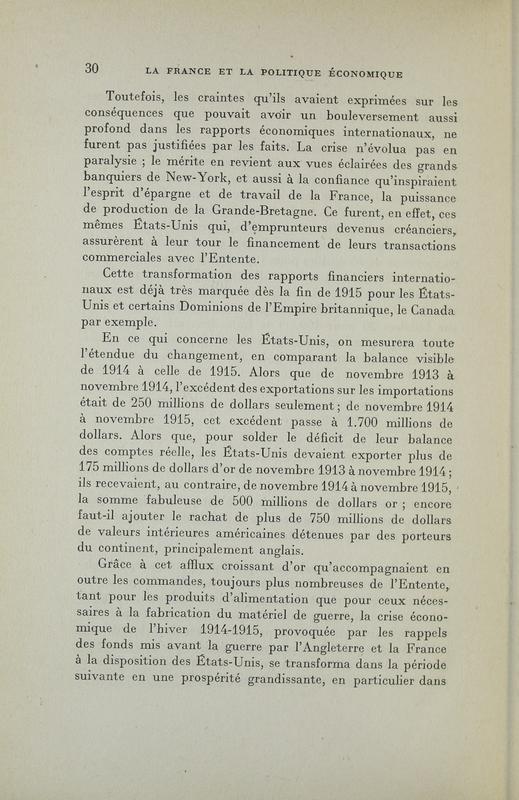 30 LA FRANCE ET LA POLITIQUE ÉCONOMIQUE

Toutefois, les craintes qu'ils avaient exprimées sur les conséquences que pouvait avoir un bouleversement aussi profond dans les rapports économiques internationaux, ne furent pas justifiées par les faits. La crise n'évolua pas en paralysie ; le mérite en revient aux vues éclairées des grands banquiers de New-York, et aussi à la confiance qu'inspiraient l'esprit d'épargne et de travail de la France, la puissance de production de la Grande-Bretagne. Ce furent, en effet, ces mêmes États-Unis qui, d'emprunteurs devenus créanciers, assurèrent à leur tour le financement de leurs transactions commerciales avec l'Entente.

Cette transformation des rapports financiers internationaux est déjà très marquée dès la fin de 1915 pour les États-Unis et certains Dominions de l'Empire britannique, le Canada par exemple.

En ce qui concerne les États-Unis, on mesurera toute l'étendue du changement, en comparant la balance visible de 1914 à celle de 1915. Alors que de novembre 1913 à novembre 1914, l'excédent des exportations sur les importations était de 250 millions de dollars seulement ; de novembre 1914 à novembre 1915, cet excédent passe à 1.700 millions de dollars. Alors que, pour solder le déficit de leur balance des comptes réelle, les États-Unis devaient exporter plus de 175 millions de dollars d'or de novembre 1913 à novembre 1914 ; ils recevaient, au contraire, de novembre 1914 à novembre 1915, la somme fabuleuse de 500 millions de dollars or ; encore faut-il ajouter le rachat de plus de 750 millions de dollars de valeurs intérieures américaines détenues par des porteurs du continent, principalement anglais.

Grâce à cet afflux croissant d'or qu'accompagnaient en outre les commandes, toujours plus nombreuses de l'Entente, tant pour les produits d'alimentation que pour ceux nécessaires à la fabrication du matériel de guerre, la crise économique de l'hiver 1914-1915, provoquée par les rappels des fonds mis avant la guerre par l'Angleterre et la France à la disposition des États-Unis, se transforma dans la période suivante en une prospérité grandissante, en particulier dans